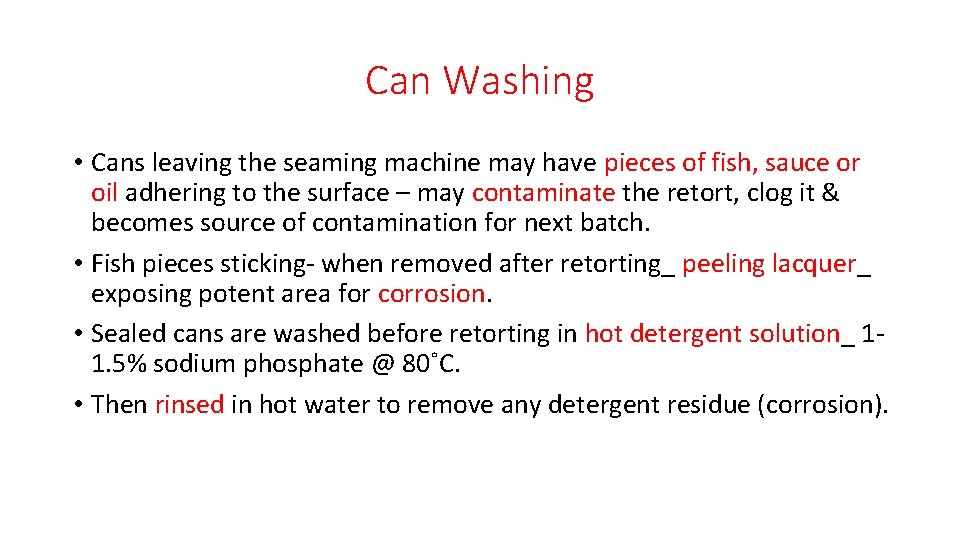 Can Washing

• Cans leaving the seaming machine may have pieces of fish, sauce or oil adhering to the surface – may contaminate the retort, clog it & becomes source of contamination for next batch.

• Fish pieces sticking- when removed after retorting_ peeling lacquer_ exposing potent area for corrosion.

• Sealed cans are washed before retorting in hot detergent solution_ 1-1.5% sodium phosphate @ 80˚C.

• Then rinsed in hot water to remove any detergent residue (corrosion).